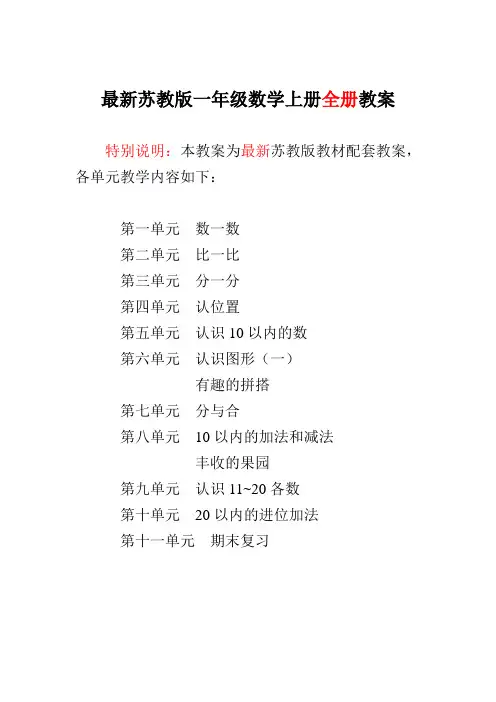 最新苏教版一年级数学上册全册教案

特别说明：本教案为最新苏教版教材配套教案，各单元教学内容如下：

第一单元　数一数
第二单元　比一比
第三单元　分一分
第四单元　认位置
第五单元　认识 10 以内的数
第六单元　认识图形（一）
　　　　　有趣的拼搭
第七单元　分与合
第八单元　10 以内的加法和减法
　　　　　丰收的果园
第九单元　认识 11~20 各数
第十单元　20 以内的进位加法
第十一单元　期末复习